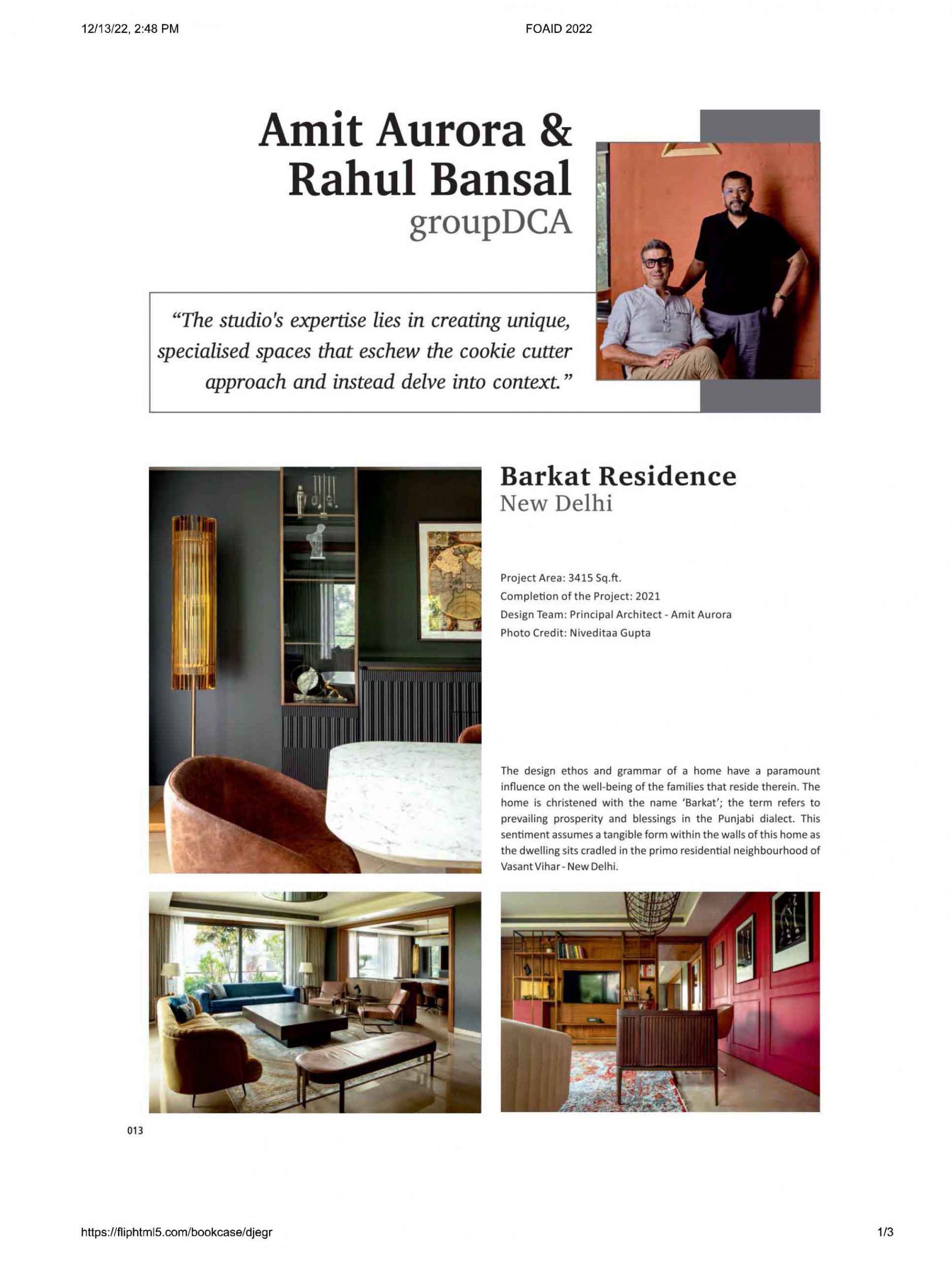 12/13/22, 2:48 PM FOAID 2022

Amit Aurora &
Rahul Bansal
groupDCA

"The studio's expertise lies in creating unique, specialised spaces that eschew the cookie cutter approach and instead delve into context."

Barkat Residence
New Delhi

Project Area: 3415 Sq.ft.
Completion of the Project: 2021
Design Team: Principal Architect - Amit Aurora
Photo Credit: Niveditaa Gupta

The design ethos and grammar of a home have a paramount influence on the well-being of the families that reside therein. The home is christened with the name 'Barkat'; the term refers to prevailing prosperity and blessings in the Punjabi dialect. This sentiment assumes a tangible form within the walls of this home as the dwelling sits cradled in the primo residential neighbourhood of Vasant Vihar - New Delhi.

013

https://fliphtml5.com/bookcase/djegr 1/3